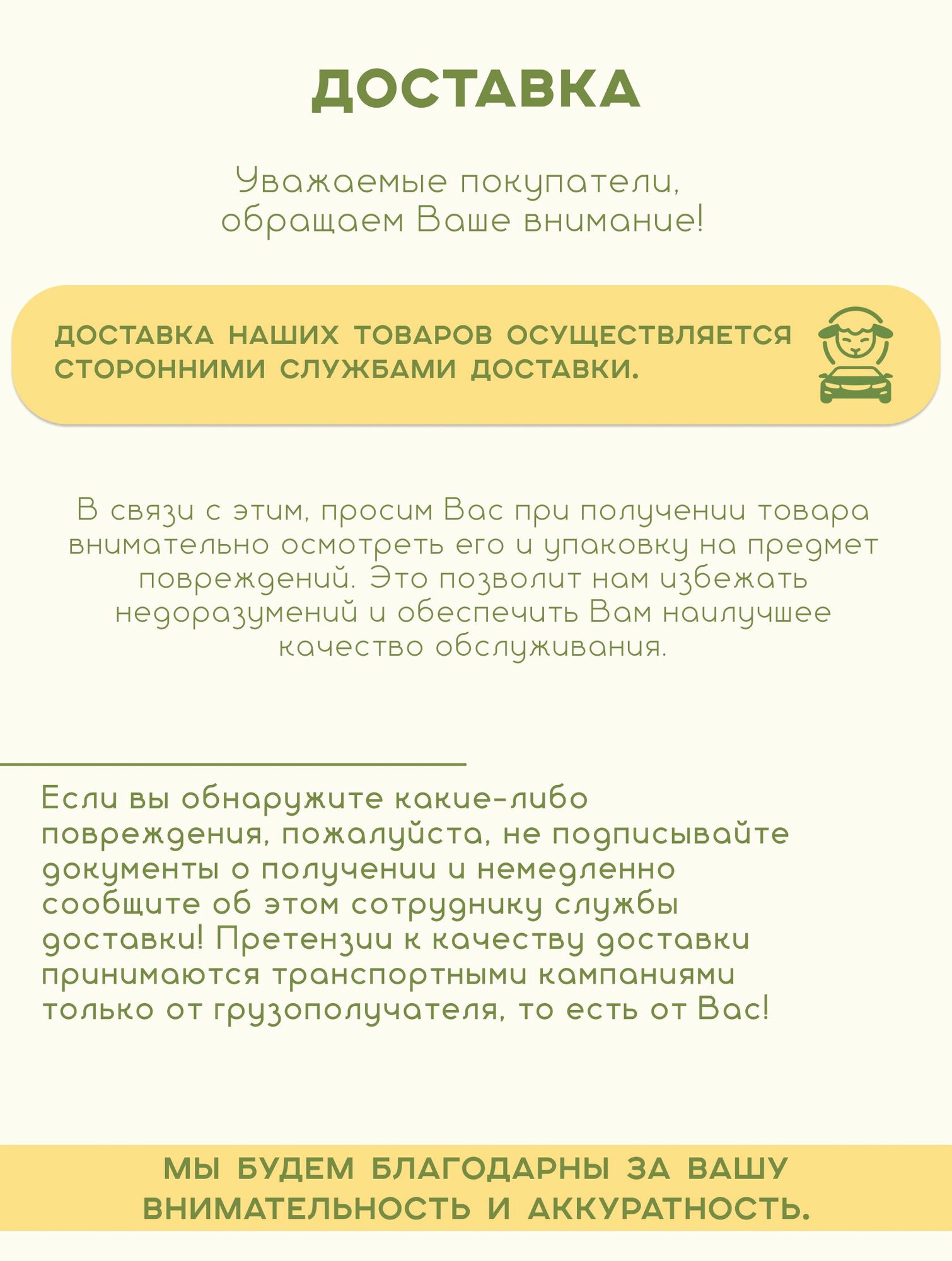 ДОСТАВКА

Уважаемые покупатели, обращаем Ваше внимание!

ДОСТАВКА НАШИХ ТОВАРОВ ОСУЩЕСТВЛЯЕТСЯ СТОРОННИМИ СЛУЖБАМИ ДОСТАВКИ.

В связи с этим, просим Вас при получении товара внимательно осмотреть его и упаковку на предмет повреждений. Это позволит нам избежать недоразумений и обеспечить Вам наилучшее качество обслуживания.

Если вы обнаружите какие-либо повреждения, пожалуйста, не подписывайте документы о получении и немедленно сообщите об этом сотруднику службы доставки! Претензии к качеству доставки принимаются транспортными кампаниями только от грузополучателя, то есть от Вас!

МЫ БУДЕМ БЛАГОДАРНЫ ЗА ВАШУ ВНИМАТЕЛЬНОСТЬ И АККУРАТНОСТЬ.